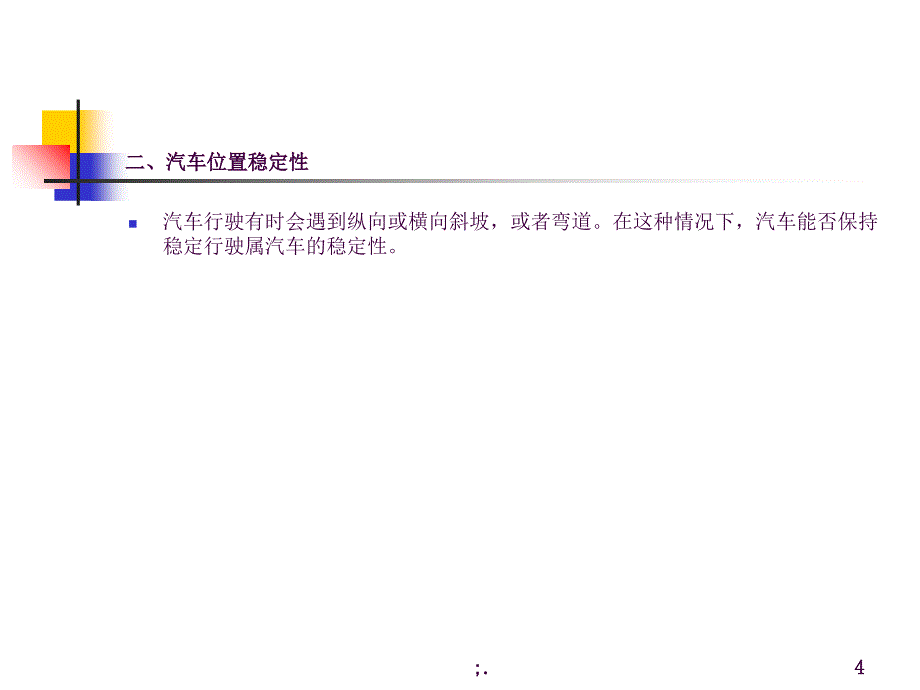 二、汽车位置稳定性

汽车行驶有时会遇到纵向或横向斜坡，或者弯道。在这种情况下，汽车能否保持稳定行驶属汽车的稳定性。

;.

4